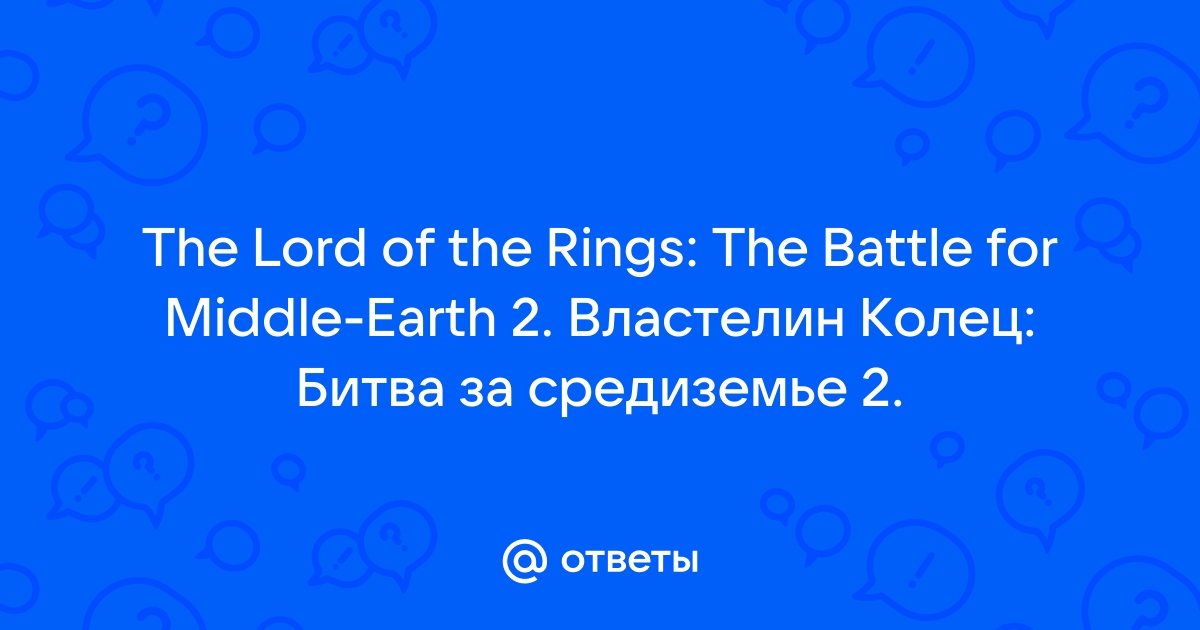 The Lord of the Rings: The Battle for Middle-Earth 2. Властелин Колец: Битва за средиземье 2.

@ ответы